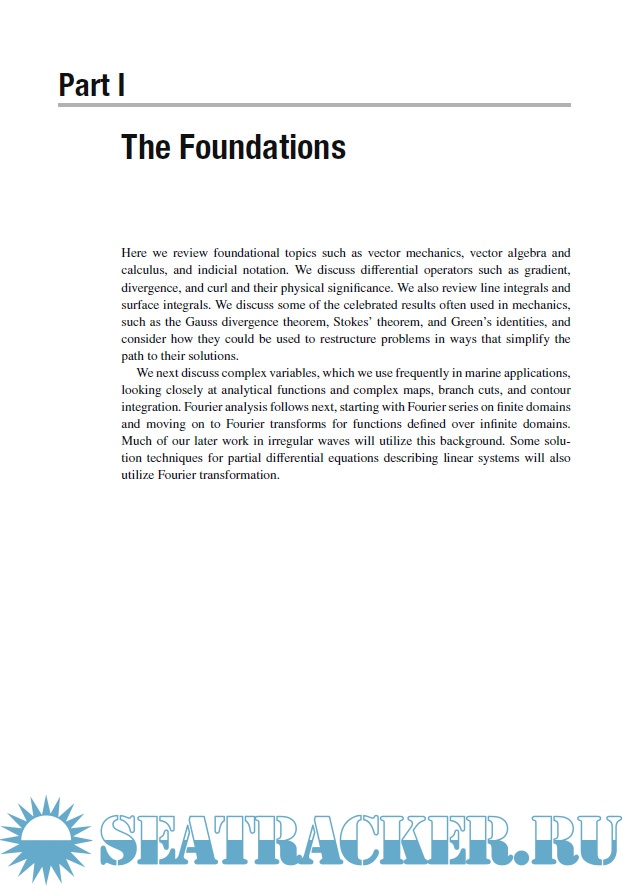 Part I

The Foundations

Here we review foundational topics such as vector mechanics, vector algebra and calculus, and indicial notation. We discuss differential operators such as gradient, divergence, and curl and their physical significance. We also review line integrals and surface integrals. We discuss some of the celebrated results often used in mechanics, such as the Gauss divergence theorem, Stokes' theorem, and Green's identities, and consider how they could be used to restructure problems in ways that simplify the path to their solutions.

We next discuss complex variables, which we use frequently in marine applications, looking closely at analytical functions and complex maps, branch cuts, and contour integration. Fourier analysis follows next, starting with Fourier series on finite domains and moving on to Fourier transforms for functions defined over infinite domains. Much of our later work in irregular waves will utilize this background. Some solution techniques for partial differential equations describing linear systems will also utilize Fourier transformation.

SEATRACKER.RU